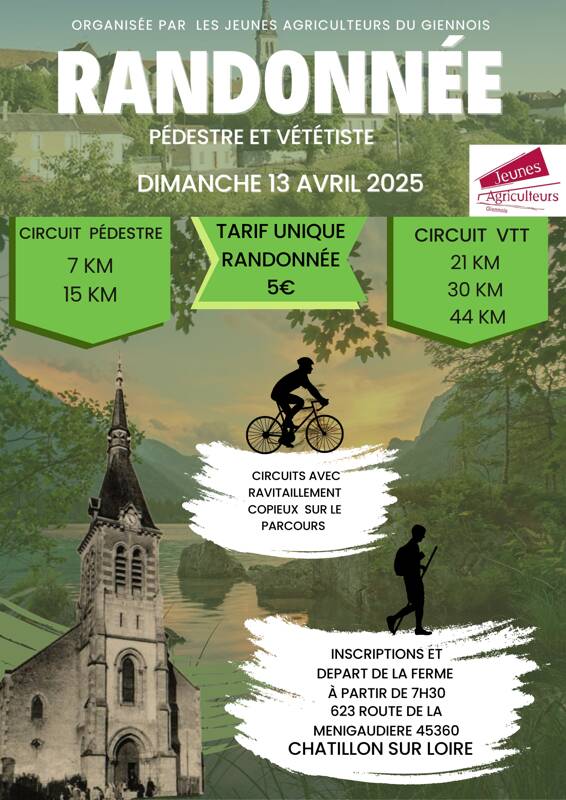 ORGANISÉE PAR LES JEUNES AGRICULTEURS DU GIENNOIS

RANDONNÉE

PÉDESTRE ET VÉTÉTISTE

DIMANCHE 13 AVRIL 2025

Jeunes Agriculteurs Giennois

CIRCUIT PÉDESTRE
7 KM
15 KM

TARIF UNIQUE RANDONNÉE
5€

CIRCUIT VTT
21 KM
30 KM
44 KM

CIRCUITS AVEC RAVITAILLEMENT COPIEUX SUR LE PARCOURS

INSCRIPTIONS ET DEPART DE LA FERME À PARTIR DE 7H30
623 ROUTE DE LA MENIGAUDIERE 45360
CHATILLON SUR LOIRE